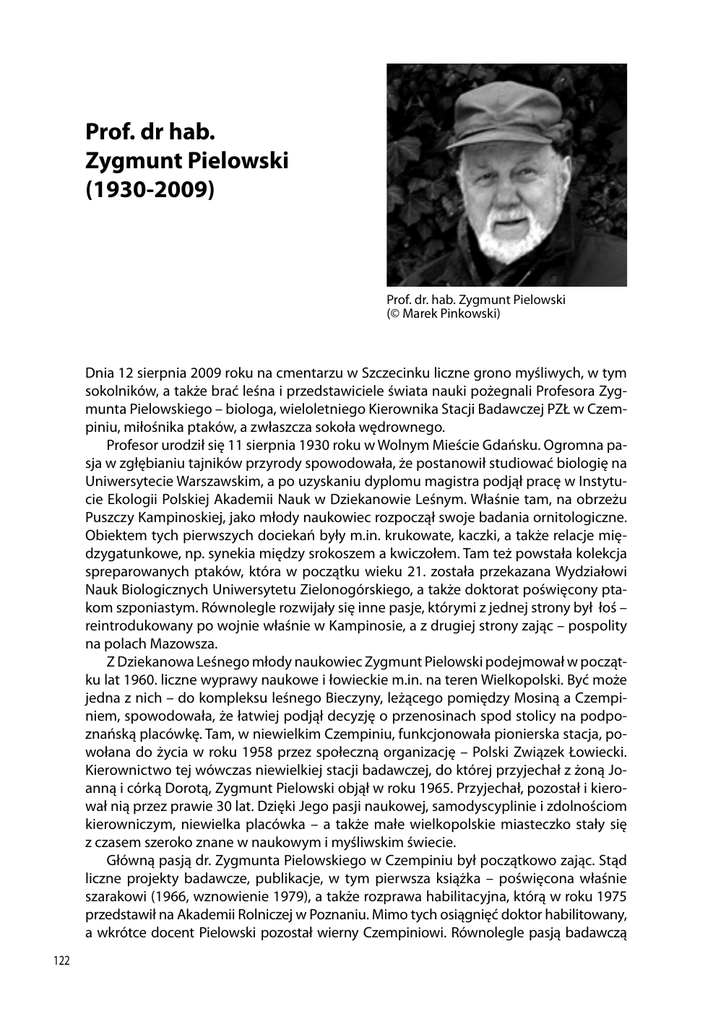 Prof. dr hab. Zygmunt Pielowski (1930-2009)

Prof. dr. hab. Zygmunt Pielowski
(© Marek Pinkowski)

Dnia 12 sierpnia 2009 roku na cmentarzu w Szczecinku liczne grono myśliwych, w tym sokolników, a także brać leśna i przedstawiciele świata nauki pożegnali Profesora Zygmunta Pielowskiego – biologa, wieloletniego Kierownika Stacji Badawczej PZŁ w Czempiniu, miłośnika ptaków, a zwłaszcza sokoła wędrownego.

Profesor urodził się 11 sierpnia 1930 roku w Wolnym Mieście Gdańsku. Ogromna pasja w zgłębianiu tajników przyrody spowodowała, że postanowił studiować biologię na Uniwersytecie Warszawskim, a po uzyskaniu dyplomu magistra podjął pracę w Instytucie Ekologii Polskiej Akademii Nauk w Dziekanowie Leśnym. Właśnie tam, na obrzeżu Puszczy Kampinoskiej, jako młody naukowiec rozpoczął swoje badania ornitologiczne. Obiektem tych pierwszych dociekań były m.in. krukowate, kaczki, a także relacje międzygatunkowe, np. synekia między srokoszem a kwiczołem. Tam też powstała kolekcja spreparowanych ptaków, która w początku wieku 21. została przekazana Wydziałowi Nauk Biologicznych Uniwersytetu Zielonogórskiego, a także doktorat poświęcony ptakom szponiastym. Równolegle rozwijały się inne pasje, którymi z jednej strony był łoś – reintrodukowany po wojnie właśnie w Kampinosie, a z drugiej strony zając – pospolity na polach Mazowsza.

Z Dziekanowa Leśnego młody naukowiec Zygmunt Pielowski podejmował w początku lat 1960. liczne wyprawy naukowe i łowieckie m.in. na teren Wielkopolski. Być może jedna z nich – do kompleksu leśnego Bieczyny, leżącego pomiędzy Mosiną a Czempiniem, spowodowała, że łatwiej podjął decyzję o przenosinach spod stolicy na podpoznańską placówkę. Tam, w niewielkim Czempiniu, funkcjonowała pionierska stacja, powołana do życia w roku 1958 przez społeczną organizację – Polski Związek Łowiecki. Kierownictwo tej wówczas niewielkiej stacji badawczej, do której przyjechał z żoną Joanną i córką Dorotą, Zygmunt Pielowski objął w roku 1965. Przyjechał, pozostał i kierował nią przez prawie 30 lat. Dzięki Jego pasji naukowej, samodyscyplinie i zdolnościom kierowniczym, niewielka placówka – a także małe wielkopolskie miasteczko stały się z czasem szeroko znane w naukowym i myśliwskim świecie.

Główną pasją dr. Zygmunta Pielowskiego w Czempiniu był początkowo zając. Stąd liczne projekty badawcze, publikacje, w tym pierwsza książka – poświęcona właśnie szarakowi (1966, wznowienie 1979), a także rozprawa habilitacyjna, którą w roku 1975 przedstawił na Akademii Rolniczej w Poznaniu. Mimo tych osiągnięć doktor habilitowany, a wkrótce docent Pielowski pozostał wierny Czempiniowi. Równolegle pasją badawczą

122